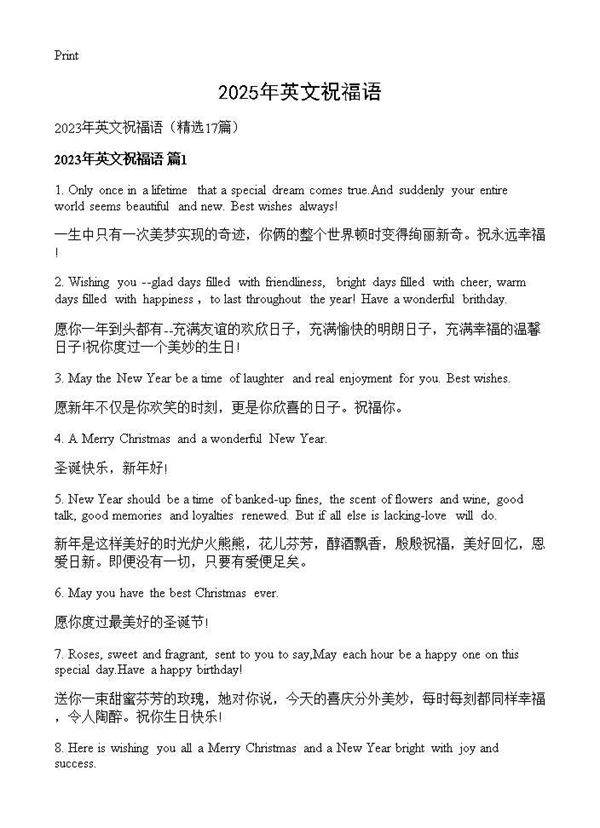 Print

2025年英文祝福语

2023年英文祝福语（精选17篇）

2023年英文祝福语 篇1

1. Only once in a lifetime that a special dream comes true.And suddenly your entire world seems beautiful and new. Best wishes always!

一生中只有一次美梦实现的奇迹，你俩的整个世界顿时变得绚丽新奇。祝永远幸福!

2. Wishing you --glad days filled with friendliness, bright days filled with cheer, warm days filled with happiness , to last throughout the year! Have a wonderful brithday.

愿你一年到头都有--充满友谊的欢欣日子，充满愉快的明朗日子，充满幸福的温馨日子!祝你度过一个美妙的生日!

3. May the New Year be a time of laughter and real enjoyment for you. Best wishes.

愿新年不仅是你欢笑的时刻，更是你欣喜的日子。祝福你。

4. A Merry Christmas and a wonderful New Year.

圣诞快乐，新年好!

5. New Year should be a time of banked-up fines, the scent of flowers and wine, good talk, good memories and loyalties renewed. But if all else is lacking-love will do.

新年是这样美好的时光炉火熊熊，花儿芬芳，醇酒飘香，殷殷祝福，美好回忆，恩爱日新。即便没有一切，只要有爱便足矣。

6. May you have the best Christmas ever.

愿你度过最美好的圣诞节!

7. Roses, sweet and fragrant, sent to you to say,May each hour be a happy one on this special day.Have a happy birthday!

送你一束甜蜜芬芳的玫瑰，她对你说，今天的喜庆分外美妙，每时每刻都同样幸福，令人陶醉。祝你生日快乐!

8. Here is wishing you all a Merry Christmas and a New Year bright with joy and success.